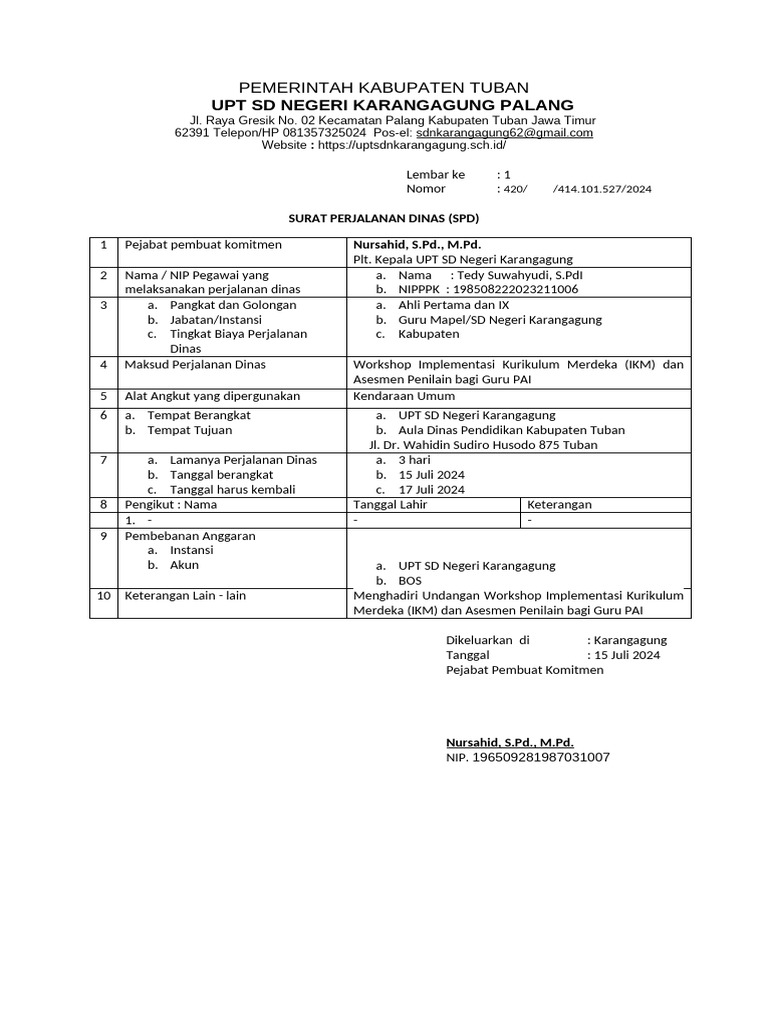 PEMERINTAH KABUPATEN TUBAN
UPT SD NEGERI KARANGAGUNG PALANG
Jl. Raya Gresik No. 02 Kecamatan Palang Kabupaten Tuban Jawa Timur
62391 Telepon/HP 081357325024 Pos-el: sdnkarangagung62@gmail.com
Website : https://uptsdnkarangagung.sch.id/

Lembar ke : 1
Nomor : 420/ /414.101.527/2024

SURAT PERJALANAN DINAS (SPD)

| 1 | Pejabat pembuat komitmen | Nursahid, S.Pd., M.Pd. Plt. Kepala UPT SD Negeri Karangagung | |
|---|---|---|---|
| 2 | Nama / NIP Pegawai yang melaksanakan perjalanan dinas | a. Nama : Tedy Suwahyudi, S.PdI b. NIPPPK : 198508222023211006 | |
| 3 | a. Pangkat dan Golongan b. Jabatan/Instansi c. Tingkat Biaya Perjalanan Dinas | a. Ahli Pertama dan IX b. Guru Mapel/SD Negeri Karangagung c. Kabupaten | |
| 4 | Maksud Perjalanan Dinas | Workshop Implementasi Kurikulum Merdeka (IKM) dan Asesmen Penilain bagi Guru PAI | |
| 5 | Alat Angkut yang dipergunakan | Kendaraan Umum | |
| 6 | a. Tempat Berangkat b. Tempat Tujuan | a. UPT SD Negeri Karangagung b. Aula Dinas Pendidikan Kabupaten Tuban Jl. Dr. Wahidin Sudiro Husodo 875 Tuban | |
| 7 | a. Lamanya Perjalanan Dinas b. Tanggal berangkat c. Tanggal harus kembali | a. 3 hari b. 15 Juli 2024 c. 17 Juli 2024 | |
| 8 | Pengikut : Nama | Tanggal Lahir | Keterangan |
| | 1. - | - | - |
| 9 | Pembebanan Anggaran a. Instansi b. Akun | a. UPT SD Negeri Karangagung b. BOS | |
| 10 | Keterangan Lain - lain | Menghadiri Undangan Workshop Implementasi Kurikulum Merdeka (IKM) dan Asesmen Penilain bagi Guru PAI | |

Dikeluarkan di : Karangagung
Tanggal : 15 Juli 2024
Pejabat Pembuat Komitmen

Nursahid, S.Pd., M.Pd.
NIP. 196509281987031007